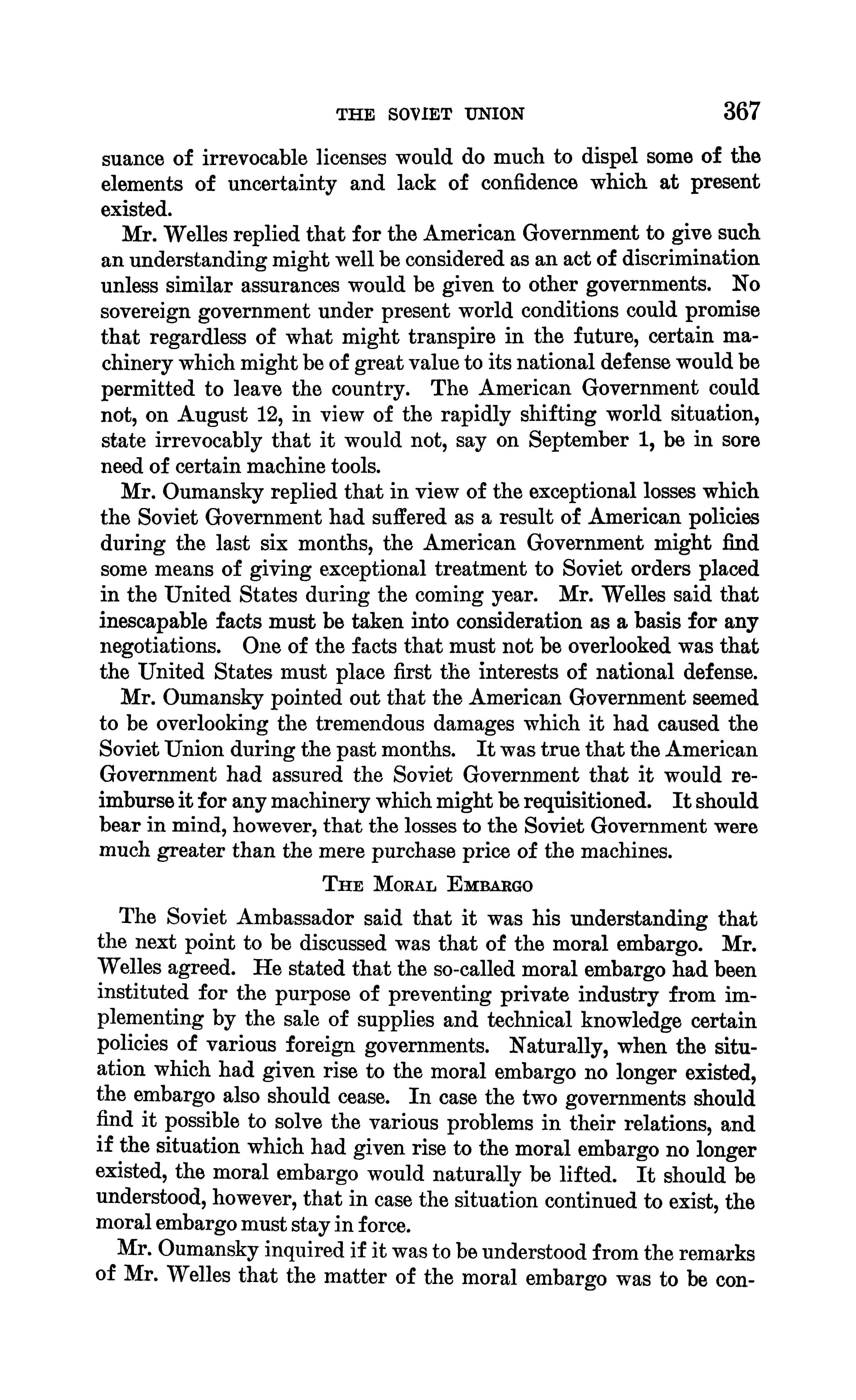 THE SOVIET UNION 367

suance of irrevocable licenses would do much to dispel some of the elements of uncertainty and lack of confidence which at present existed.

Mr. Welles replied that for the American Government to give such an understanding might well be considered as an act of discrimination unless similar assurances would be given to other governments. No sovereign government under present world conditions could promise that regardless of what might transpire in the future, certain machinery which might be of great value to its national defense would be permitted to leave the country. The American Government could not, on August 12, in view of the rapidly shifting world situation, state irrevocably that it would not, say on September 1, be in sore need of certain machine tools.

Mr. Oumansky replied that in view of the exceptional losses which the Soviet Government had suffered as a result of American policies during the last six months, the American Government might find some means of giving exceptional treatment to Soviet orders placed in the United States during the coming year. Mr. Welles said that inescapable facts must be taken into consideration as a basis for any negotiations. One of the facts that must not be overlooked was that the United States must place first the interests of national defense.

Mr. Oumansky pointed out that the American Government seemed to be overlooking the tremendous damages which it had caused the Soviet Union during the past months. It was true that the American Government had assured the Soviet Government that it would reimburse it for any machinery which might be requisitioned. It should bear in mind, however, that the losses to the Soviet Government were much greater than the mere purchase price of the machines.

THE MORAL EMBARGO

The Soviet Ambassador said that it was his understanding that the next point to be discussed was that of the moral embargo. Mr. Welles agreed. He stated that the so-called moral embargo had been instituted for the purpose of preventing private industry from implementing by the sale of supplies and technical knowledge certain policies of various foreign governments. Naturally, when the situation which had given rise to the moral embargo no longer existed, the embargo also should cease. In case the two governments should find it possible to solve the various problems in their relations, and if the situation which had given rise to the moral embargo no longer existed, the moral embargo would naturally be lifted. It should be understood, however, that in case the situation continued to exist, the moral embargo must stay in force.

Mr. Oumansky inquired if it was to be understood from the remarks of Mr. Welles that the matter of the moral embargo was to be con-